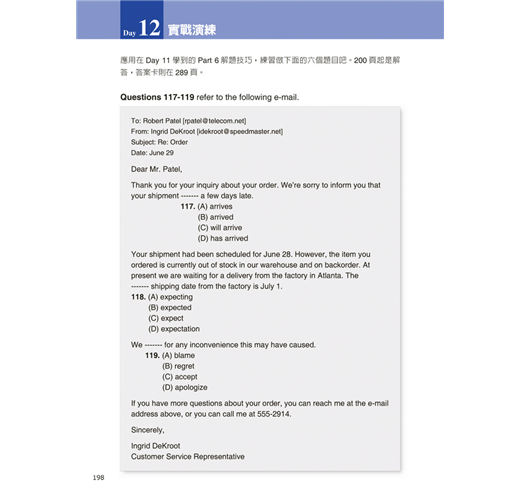 Day 12 實戰演練

應用在 Day 11 學到的 Part 6 解題技巧，練習做下面的六個題目吧。200 頁起是解答，答案卡則在 289 頁。

**Questions 117-119** refer to the following e-mail.

To: Robert Patel [rpatel@telecom.net]
From: Ingrid DeKroot [idekroot@speedmaster.net]
Subject: Re: Order
Date: June 29

Dear Mr. Patel,

Thank you for your inquiry about your order. We're sorry to inform you that your shipment ------- a few days late.

**117.** (A) arrives
(B) arrived
(C) will arrive
(D) has arrived

Your shipment had been scheduled for June 28. However, the item you ordered is currently out of stock in our warehouse and on backorder. At present we are waiting for a delivery from the factory in Atlanta. The ------- shipping date from the factory is July 1.

**118.** (A) expecting
(B) expected
(C) expect
(D) expectation

We ------- for any inconvenience this may have caused.

**119.** (A) blame
(B) regret
(C) accept
(D) apologize

If you have more questions about your order, you can reach me at the e-mail address above, or you can call me at 555-2914.

Sincerely,

Ingrid DeKroot
Customer Service Representative

198